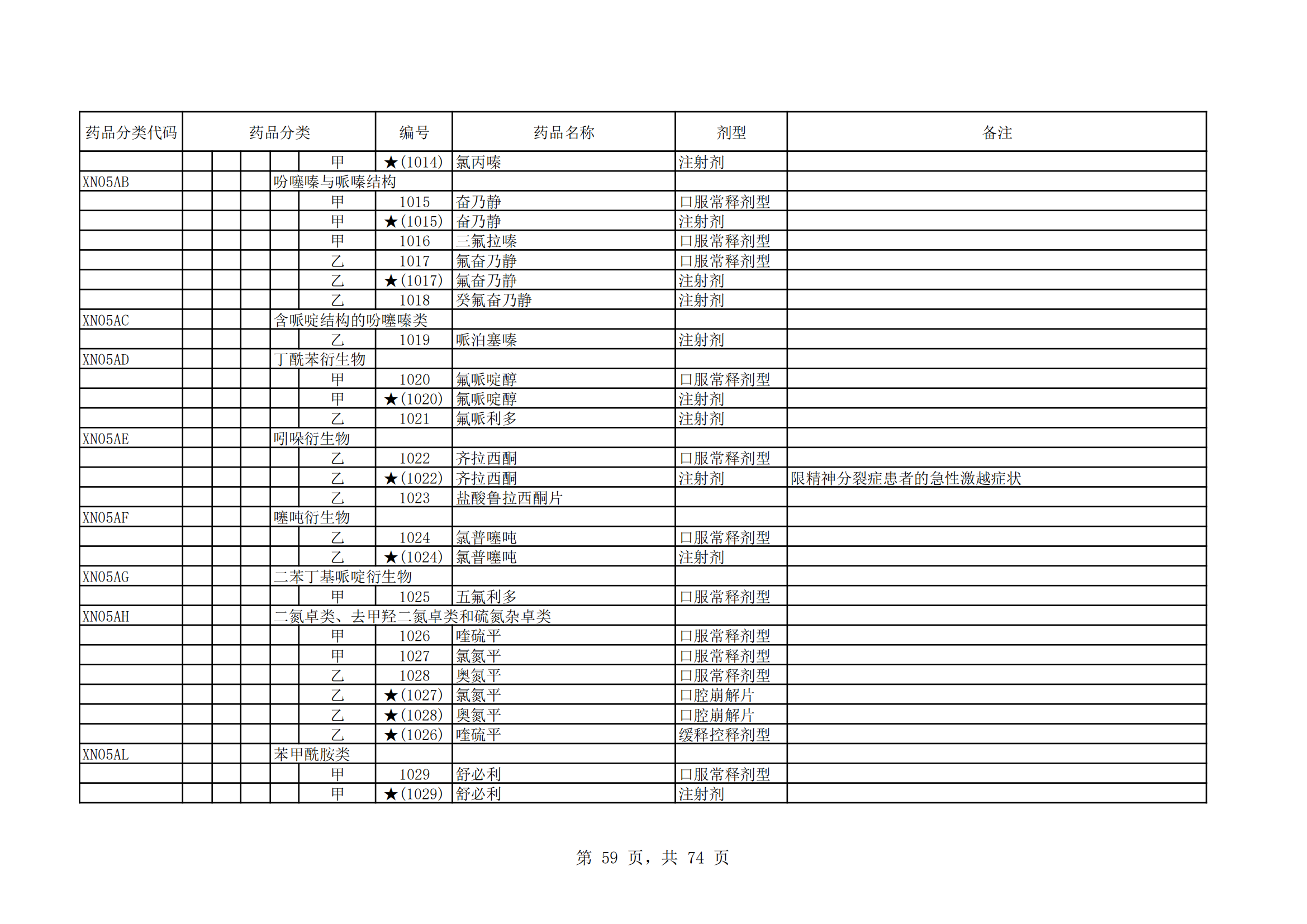 | 药品分类代码 | 药品分类 | 编号 | 药品名称 | 剂型 | 备注 |
|---|---|---|---|---|---|
| | 甲 | ★(1014) | 氯丙嗪 | 注射剂 | |
| XN05AB | 吩噻嗪与哌嗪结构 | | | | |
| | 甲 | 1015 | 奋乃静 | 口服常释剂型 | |
| | 甲 | ★(1015) | 奋乃静 | 注射剂 | |
| | 甲 | 1016 | 三氟拉嗪 | 口服常释剂型 | |
| | 乙 | 1017 | 氟奋乃静 | 口服常释剂型 | |
| | 乙 | ★(1017) | 氟奋乃静 | 注射剂 | |
| | 乙 | 1018 | 癸氟奋乃静 | 注射剂 | |
| XN05AC | 含哌啶结构的吩噻嗪类 | | | | |
| | 乙 | 1019 | 哌泊塞嗪 | 注射剂 | |
| XN05AD | 丁酰苯衍生物 | | | | |
| | 甲 | 1020 | 氟哌啶醇 | 口服常释剂型 | |
| | 甲 | ★(1020) | 氟哌啶醇 | 注射剂 | |
| | 乙 | 1021 | 氟哌利多 | 注射剂 | |
| XN05AE | 吲哚衍生物 | | | | |
| | 乙 | 1022 | 齐拉西酮 | 口服常释剂型 | |
| | 乙 | ★(1022) | 齐拉西酮 | 注射剂 | 限精神分裂症患者的急性激越症状 |
| | 乙 | 1023 | 盐酸鲁拉西酮片 | | |
| XN05AF | 噻吨衍生物 | | | | |
| | 乙 | 1024 | 氯普噻吨 | 口服常释剂型 | |
| | 乙 | ★(1024) | 氯普噻吨 | 注射剂 | |
| XN05AG | 二苯丁基哌啶衍生物 | | | | |
| | 甲 | 1025 | 五氟利多 | 口服常释剂型 | |
| XN05AH | 二氮卓类、去甲羟二氮卓类和硫氮杂卓类 | | | | |
| | 甲 | 1026 | 喹硫平 | 口服常释剂型 | |
| | 甲 | 1027 | 氯氮平 | 口服常释剂型 | |
| | 乙 | 1028 | 奥氮平 | 口服常释剂型 | |
| | 乙 | ★(1027) | 氯氮平 | 口腔崩解片 | |
| | 乙 | ★(1028) | 奥氮平 | 口腔崩解片 | |
| | 乙 | ★(1026) | 喹硫平 | 缓释控释剂型 | |
| XN05AL | 苯甲酰胺类 | | | | |
| | 甲 | 1029 | 舒必利 | 口服常释剂型 | |
| | 甲 | ★(1029) | 舒必利 | 注射剂 | |

第 59 页，共 74 页